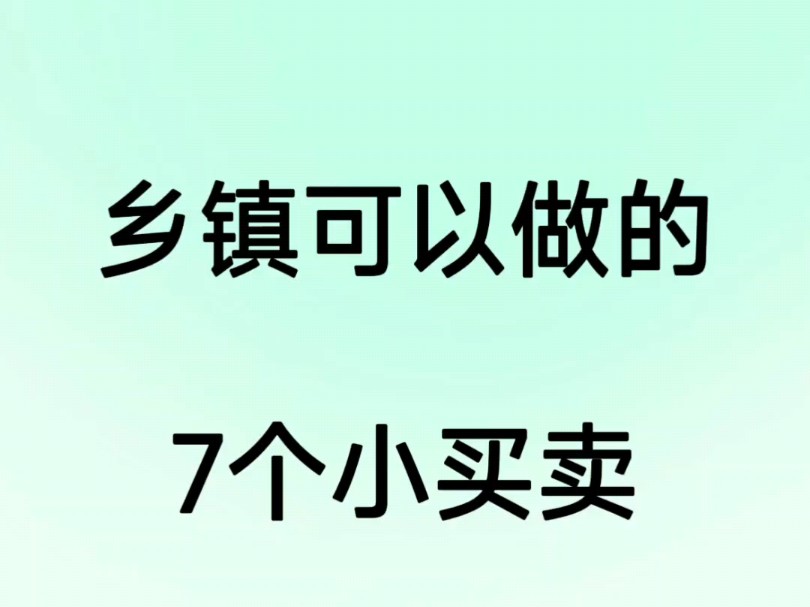 乡镇可以做的

7个小买卖